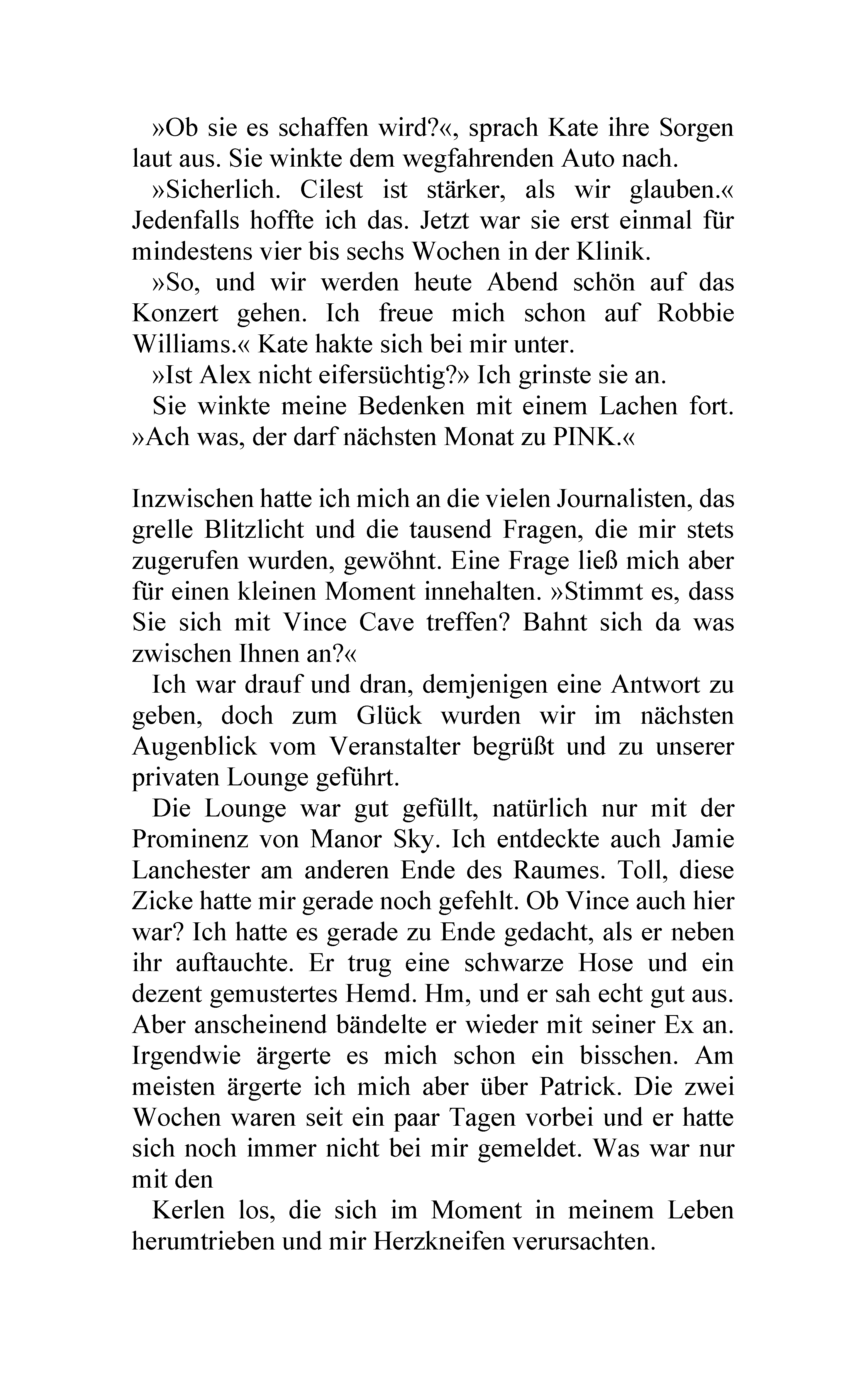 »Ob sie es schaffen wird?«, sprach Kate ihre Sorgen laut aus. Sie winkte dem wegfahrenden Auto nach.

»Sicherlich. Cilest ist stärker, als wir glauben.« Jedenfalls hoffte ich das. Jetzt war sie erst einmal für mindestens vier bis sechs Wochen in der Klinik.

»So, und wir werden heute Abend schön auf das Konzert gehen. Ich freue mich schon auf Robbie Williams.« Kate hakte sich bei mir unter.

»Ist Alex nicht eifersüchtig?» Ich grinste sie an.

Sie winkte meine Bedenken mit einem Lachen fort. »Ach was, der darf nächsten Monat zu PINK.«

Inzwischen hatte ich mich an die vielen Journalisten, das grelle Blitzlicht und die tausend Fragen, die mir stets zugerufen wurden, gewöhnt. Eine Frage ließ mich aber für einen kleinen Moment innehalten. »Stimmt es, dass Sie sich mit Vince Cave treffen? Bahnt sich da was zwischen Ihnen an?«

Ich war drauf und dran, demjenigen eine Antwort zu geben, doch zum Glück wurden wir im nächsten Augenblick vom Veranstalter begrüßt und zu unserer privaten Lounge geführt.

Die Lounge war gut gefüllt, natürlich nur mit der Prominenz von Manor Sky. Ich entdeckte auch Jamie Lanchester am anderen Ende des Raumes. Toll, diese Zicke hatte mir gerade noch gefehlt. Ob Vince auch hier war? Ich hatte es gerade zu Ende gedacht, als er neben ihr auftauchte. Er trug eine schwarze Hose und ein dezent gemustertes Hemd. Hm, und er sah echt gut aus. Aber anscheinend bändelte er wieder mit seiner Ex an. Irgendwie ärgerte es mich schon ein bisschen. Am meisten ärgerte ich mich aber über Patrick. Die zwei Wochen waren seit ein paar Tagen vorbei und er hatte sich noch immer nicht bei mir gemeldet. Was war nur mit den

Kerlen los, die sich im Moment in meinem Leben herumtrieben und mir Herzkneifen verursachten.